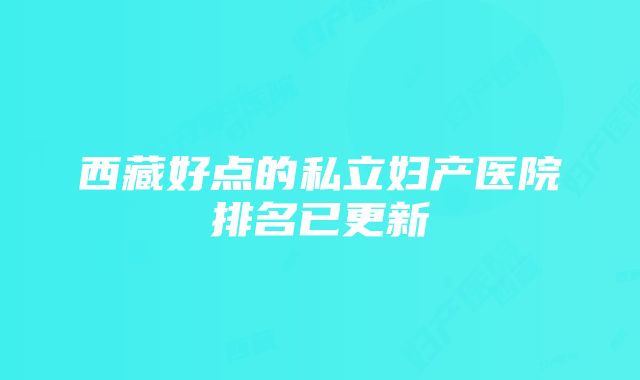 西藏好点的私立妇产医院排名已更新